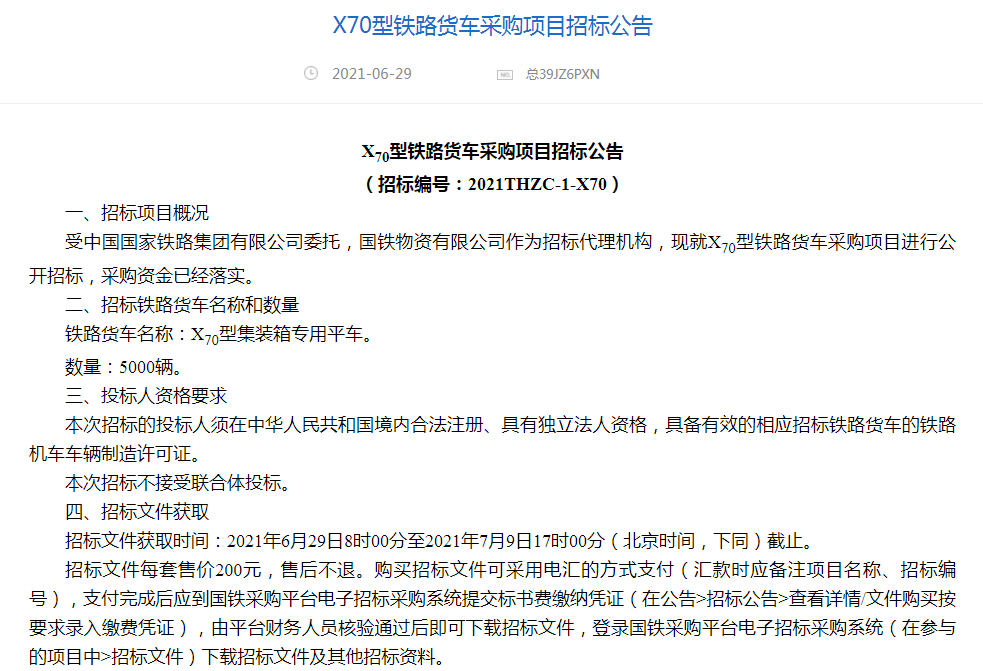 X70型铁路货车采购项目招标公告

2021-06-29

总39JZ6PXN

$X_{70}$型铁路货车采购项目招标公告

（招标编号：2021THZC-1-X70）

一、招标项目概况

受中国国家铁路集团有限公司委托，国铁物资有限公司作为招标代理机构，现就$X_{70}$型铁路货车采购项目进行公开招标，采购资金已经落实。

二、招标铁路货车名称和数量

铁路货车名称：$X_{70}$型集装箱专用平车。

数量：5000辆。

三、投标人资格要求

本次招标的投标人须在中华人民共和国境内合法注册、具有独立法人资格，具备有效的相应招标铁路货车的铁路机车车辆制造许可证。

本次招标不接受联合体投标。

四、招标文件获取

招标文件获取时间：2021年6月29日8时00分至2021年7月9日17时00分（北京时间，下同）截止。

招标文件每套售价200元，售后不退。购买招标文件可采用电汇的方式支付（汇款时应备注项目名称、招标编号），支付完成后应到国铁采购平台电子招标采购系统提交标书费缴纳凭证（在公告>招标公告>查看详情/文件购买按要求录入缴费凭证），由平台财务人员核验通过后即可下载招标文件，登录国铁采购平台电子招标采购系统（在参与的项目中>招标文件）下载招标文件及其他招标资料。